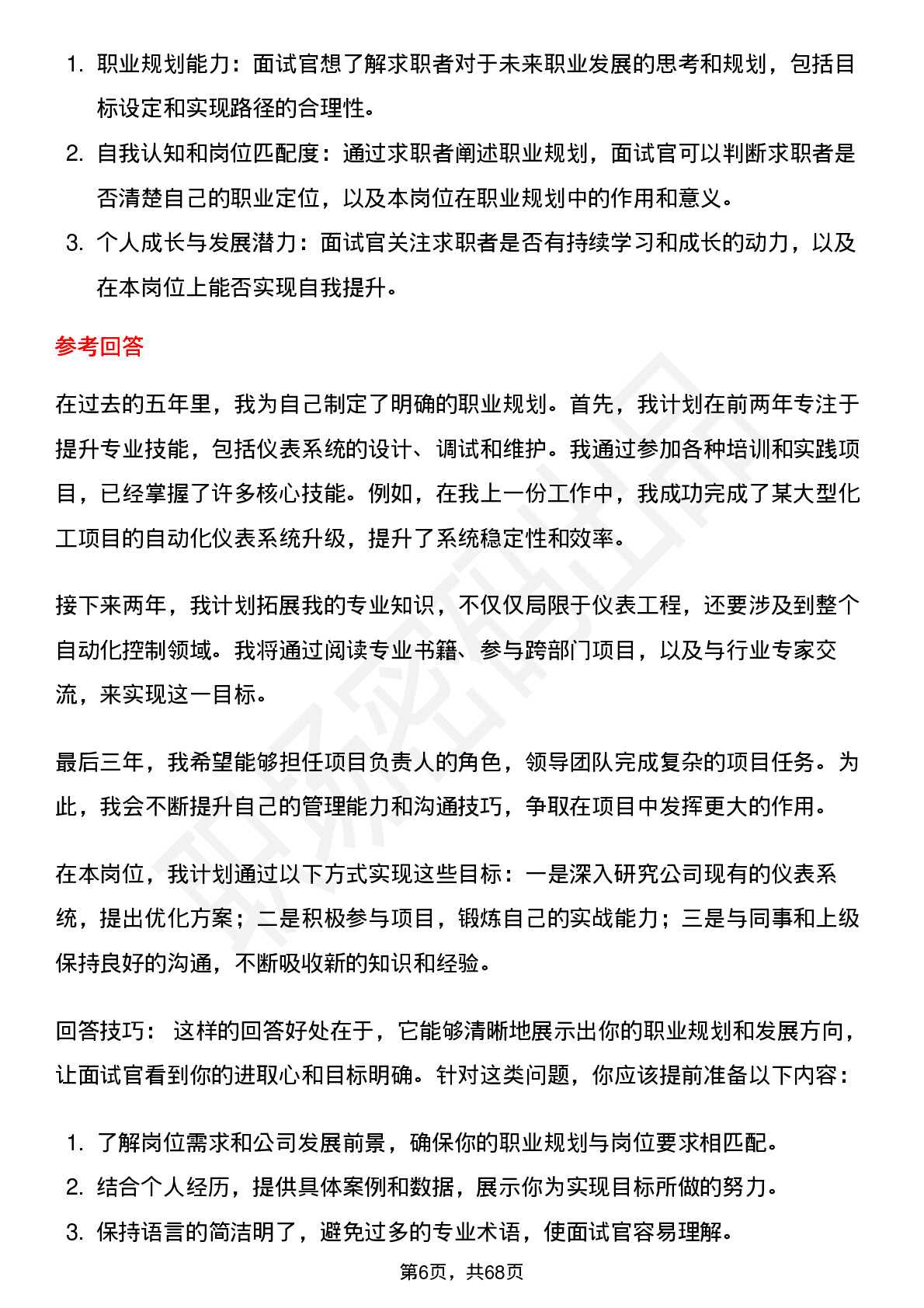 1. 职业规划能力：面试官想了解求职者对于未来职业发展的思考和规划，包括目标设定和实现路径的合理性。
2. 自我认知和岗位匹配度：通过求职者阐述职业规划，面试官可以判断求职者是否清楚自己的职业定位，以及本岗位在职业规划中的作用和意义。
3. 个人成长与发展潜力：面试官关注求职者是否有持续学习和成长的动力，以及在本岗位上能否实现自我提升。

参考回答

在过去的五年里，我为自己制定了明确的职业规划。首先，我计划在前两年专注于提升专业技能，包括仪表系统的设计、调试和维护。我通过参加各种培训和实践项目，已经掌握了许多核心技能。例如，在我上一份工作中，我成功完成了某大型化工项目的自动化仪表系统升级，提升了系统稳定性和效率。

接下来两年，我计划拓展我的专业知识，不仅仅局限于仪表工程，还要涉及到整个自动化控制领域。我将通过阅读专业书籍、参与跨部门项目，以及与行业专家交流，来实现这一目标。

最后三年，我希望能够担任项目负责人的角色，领导团队完成复杂的项目任务。为此，我会不断提升自己的管理能力和沟通技巧，争取在项目中发挥更大的作用。

在本岗位，我计划通过以下方式实现这些目标：一是深入研究公司现有的仪表系统，提出优化方案；二是积极参与项目，锻炼自己的实战能力；三是与同事和上级保持良好的沟通，不断吸收新的知识和经验。

回答技巧： 这样的回答好处在于，它能够清晰地展示出你的职业规划和发展方向，让面试官看到你的进取心和目标明确。针对这类问题，你应该提前准备以下内容：

1. 了解岗位需求和公司发展前景，确保你的职业规划与岗位要求相匹配。
2. 结合个人经历，提供具体案例和数据，展示你为实现目标所做的努力。
3. 保持语言的简洁明了，避免过多的专业术语，使面试官容易理解。

第6页，共68页